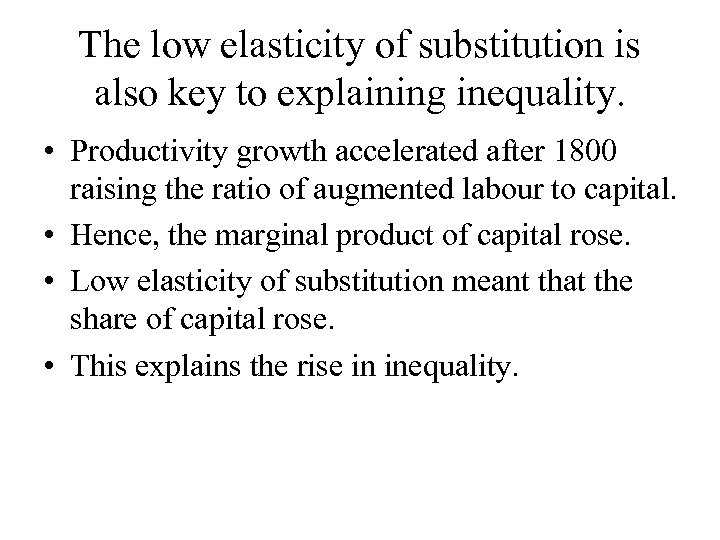 The low elasticity of substitution is also key to explaining inequality.

• Productivity growth accelerated after 1800 raising the ratio of augmented labour to capital.
• Hence, the marginal product of capital rose.
• Low elasticity of substitution meant that the share of capital rose.
• This explains the rise in inequality.